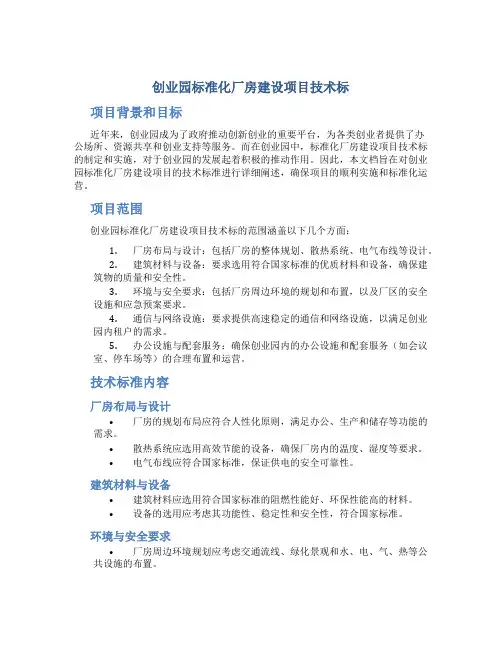 创业园标准化厂房建设项目技术标

项目背景和目标

近年来，创业园成为了政府推动创新创业的重要平台，为各类创业者提供了办公场所、资源共享和创业支持等服务。而在创业园中，标准化厂房建设项目技术标的制定和实施，对于创业园的发展起着积极的推动作用。因此，本文档旨在对创业园标准化厂房建设项目的技术标准进行详细阐述，确保项目的顺利实施和标准化运营。

项目范围

创业园标准化厂房建设项目技术标的范围涵盖以下几个方面：

1. 厂房布局与设计：包括厂房的整体规划、散热系统、电气布线等设计。
2. 建筑材料与设备：要求选用符合国家标准的优质材料和设备，确保建筑物的质量和安全性。
3. 环境与安全要求：包括厂房周边环境的规划和布置，以及厂区的安全设施和应急预案要求。
4. 通信与网络设施：要求提供高速稳定的通信和网络设施，以满足创业园内租户的需求。
5. 办公设施与配套服务：确保创业园内的办公设施和配套服务（如会议室、停车场等）的合理布置和运营。

技术标准内容

厂房布局与设计

• 厂房的规划布局应符合人性化原则，满足办公、生产和储存等功能的需求。
• 散热系统应选用高效节能的设备，确保厂房内的温度、湿度等要求。
• 电气布线应符合国家标准，保证供电的安全可靠性。

建筑材料与设备

• 建筑材料应选用符合国家标准的阻燃性能好、环保性能高的材料。
• 设备的选用应考虑其功能性、稳定性和安全性，符合国家标准。

环境与安全要求

• 厂房周边环境规划应考虑交通流线、绿化景观和水、电、气、热等公共设施的布置。